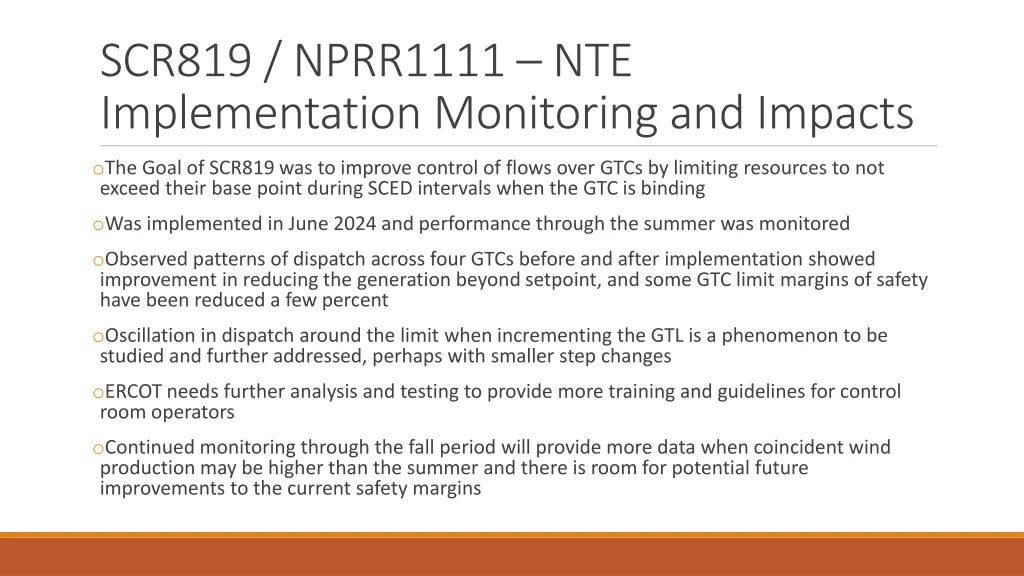 SCR819 / NPRR1111 – NTE Implementation Monitoring and Impacts

oThe Goal of SCR819 was to improve control of flows over GTCs by limiting resources to not exceed their base point during SCED intervals when the GTC is binding

oWas implemented in June 2024 and performance through the summer was monitored

oObserved patterns of dispatch across four GTCs before and after implementation showed improvement in reducing the generation beyond setpoint, and some GTC limit margins of safety have been reduced a few percent

oOscillation in dispatch around the limit when incrementing the GTL is a phenomenon to be studied and further addressed, perhaps with smaller step changes

oERCOT needs further analysis and testing to provide more training and guidelines for control room operators

oContinued monitoring through the fall period will provide more data when coincident wind production may be higher than the summer and there is room for potential future improvements to the current safety margins